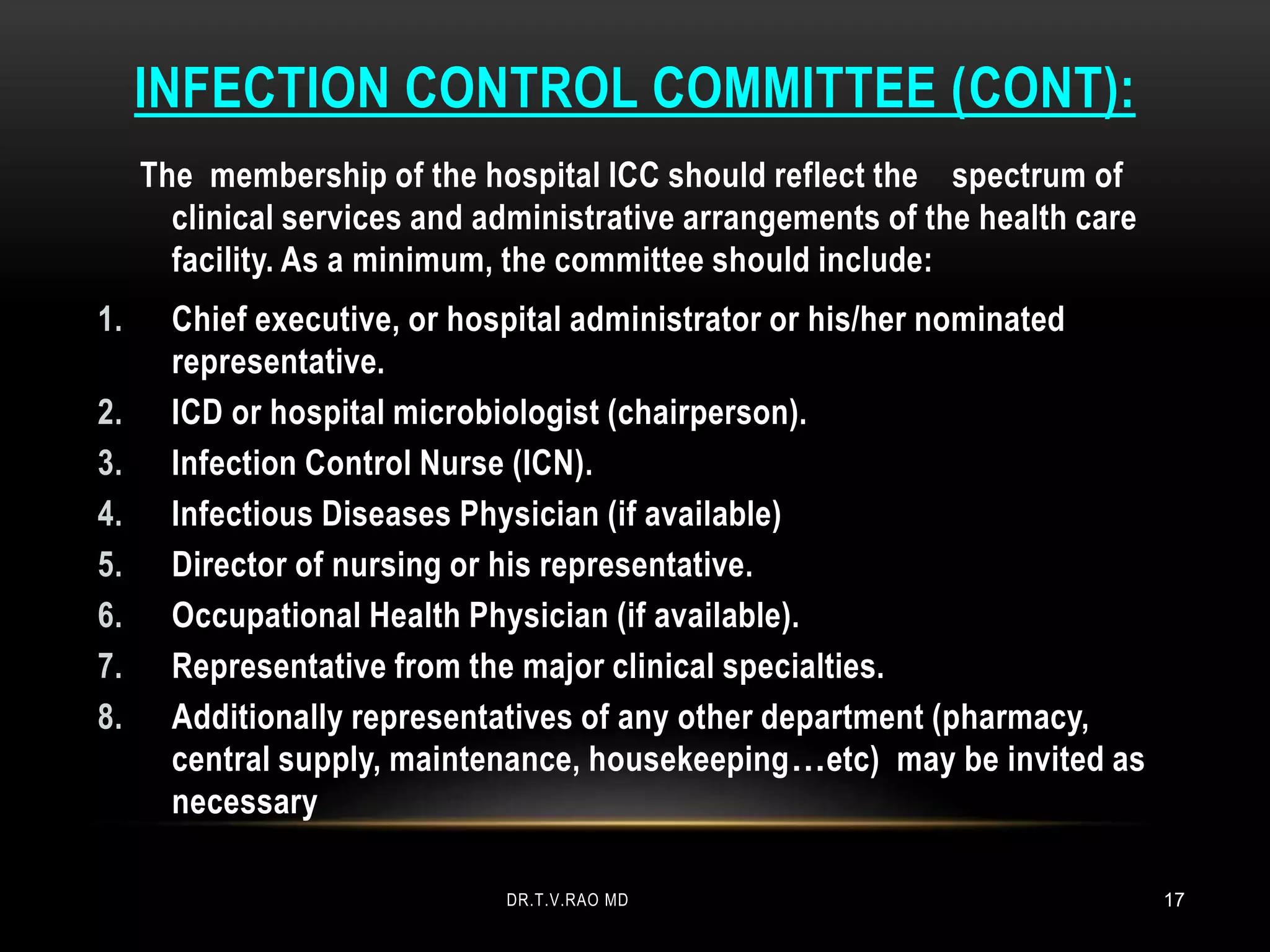 INFECTION CONTROL COMMITTEE (CONT):

The membership of the hospital ICC should reflect the spectrum of clinical services and administrative arrangements of the health care facility. As a minimum, the committee should include:

1. Chief executive, or hospital administrator or his/her nominated representative.
2. ICD or hospital microbiologist (chairperson).
3. Infection Control Nurse (ICN).
4. Infectious Diseases Physician (if available)
5. Director of nursing or his representative.
6. Occupational Health Physician (if available).
7. Representative from the major clinical specialties.
8. Additionally representatives of any other department (pharmacy, central supply, maintenance, housekeeping…etc) may be invited as necessary

DR.T.V.RAO MD

17